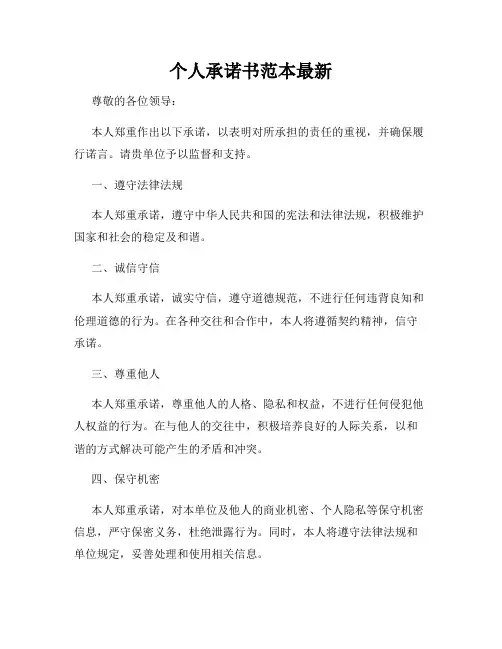 个人承诺书范本最新

尊敬的各位领导：

本人郑重作出以下承诺，以表明对所承担的责任的重视，并确保履行诺言。请贵单位予以监督和支持。

一、遵守法律法规

本人郑重承诺，遵守中华人民共和国的宪法和法律法规，积极维护国家和社会的稳定及和谐。

二、诚信守信

本人郑重承诺，诚实守信，遵守道德规范，不进行任何违背良知和伦理道德的行为。在各种交往和合作中，本人将遵循契约精神，信守承诺。

三、尊重他人

本人郑重承诺，尊重他人的人格、隐私和权益，不进行任何侵犯他人权益的行为。在与他人的交往中，积极培养良好的人际关系，以和谐的方式解决可能产生的矛盾和冲突。

四、保守机密

本人郑重承诺，对本单位及他人的商业机密、个人隐私等保守机密信息，严守保密义务，杜绝泄露行为。同时，本人将遵守法律法规和单位规定，妥善处理和使用相关信息。